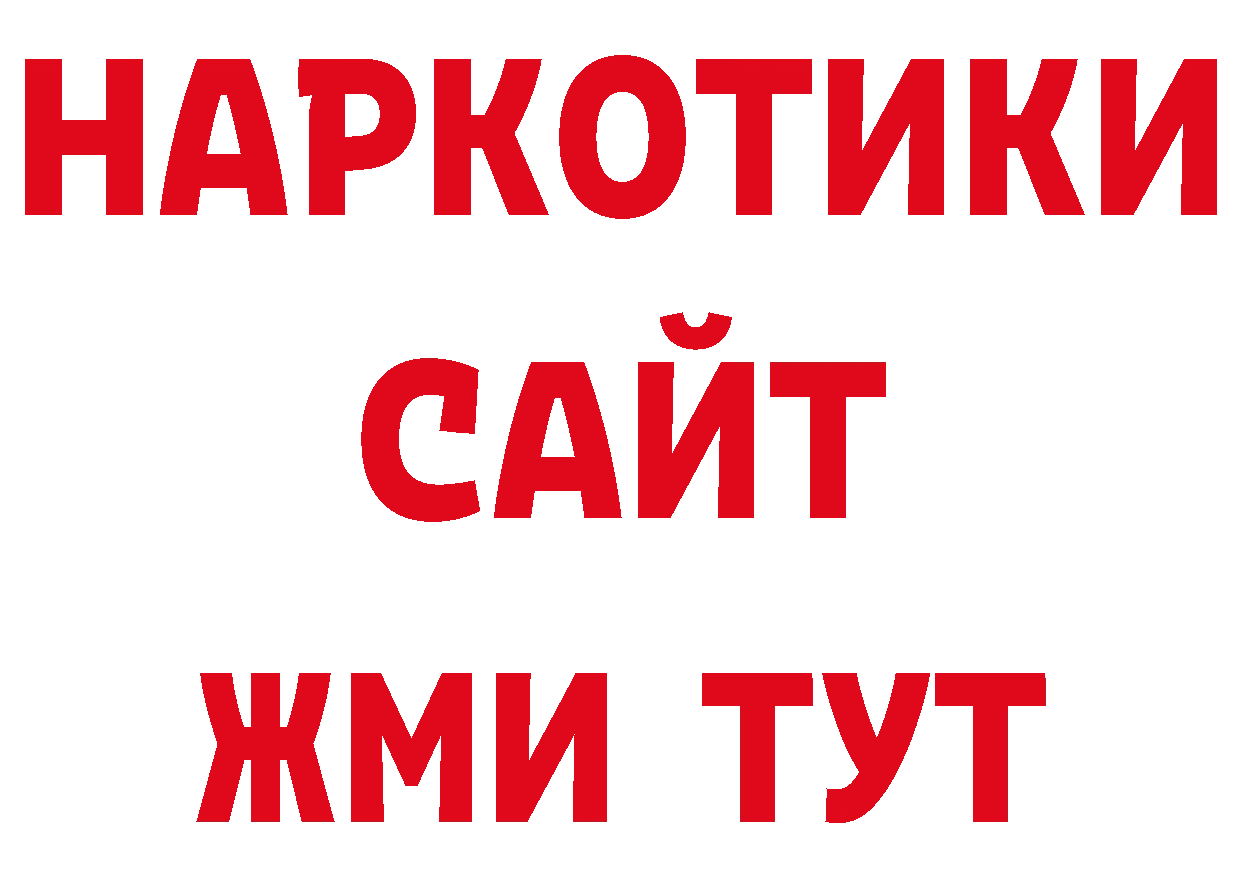 НАРКОТИКИ
САЙТ
ЖМИ ТУТ